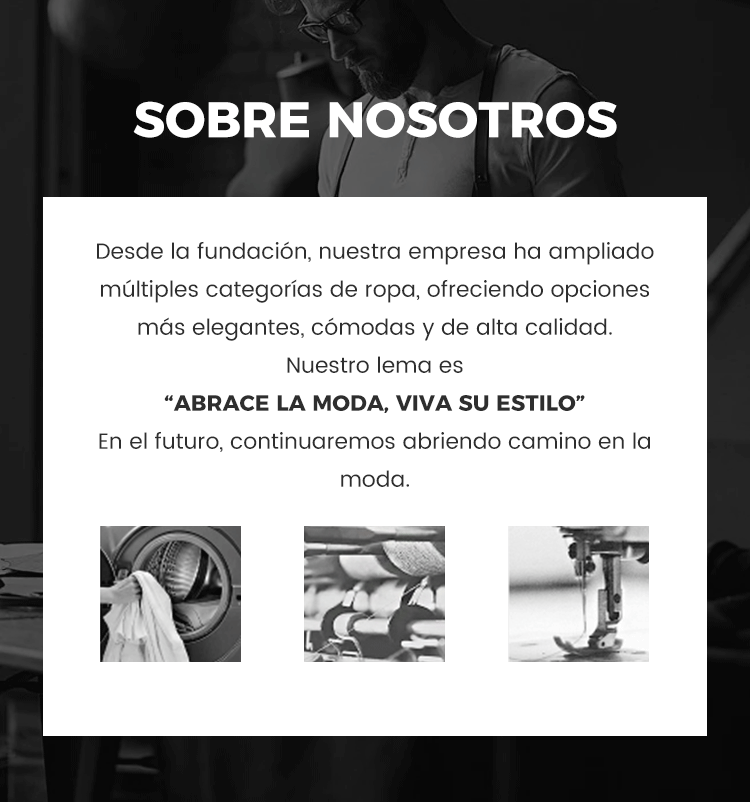 SOBRE NOSOTROS

Desde la fundación, nuestra empresa ha ampliado múltiples categorías de ropa, ofreciendo opciones más elegantes, cómodas y de alta calidad.

Nuestro lema es

"ABRACE LA MODA, VIVA SU ESTILO"

En el futuro, continuaremos abriendo camino en la moda.